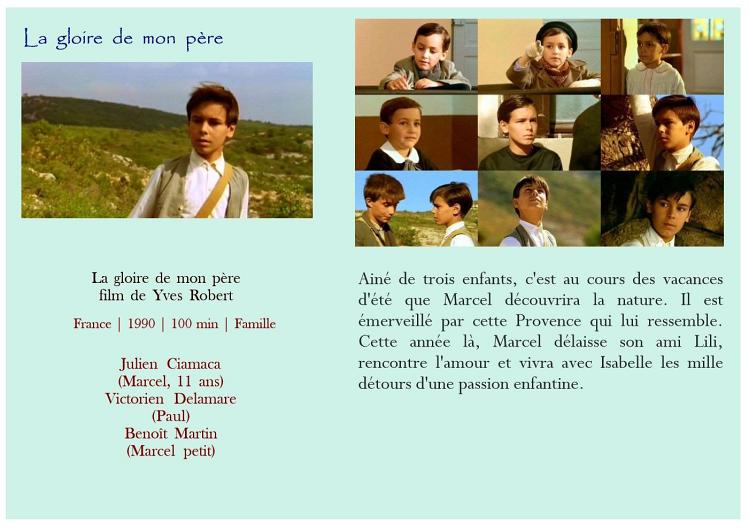 La gloire de mon père

La gloire de mon père
film de Yves Robert

France | 1990 | 100 min | Famille

Julien Ciamaca
(Marcel, 11 ans)
Victorien Delamare
(Paul)
Benoît Martin
(Marcel petit)

Ainé de trois enfants, c'est au cours des vacances d'été que Marcel découvrira la nature. Il est émerveillé par cette Provence qui lui ressemble. Cette année là, Marcel délaisse son ami Lili, rencontre l'amour et vivra avec Isabelle les mille détours d'une passion enfantine.